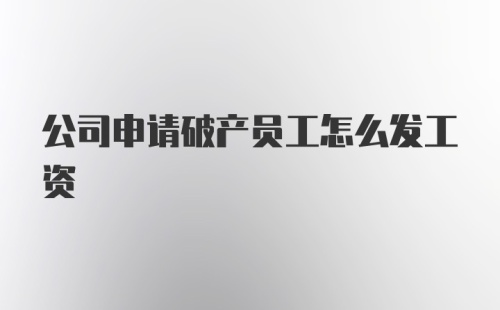 公司申请破产员工怎么发工资